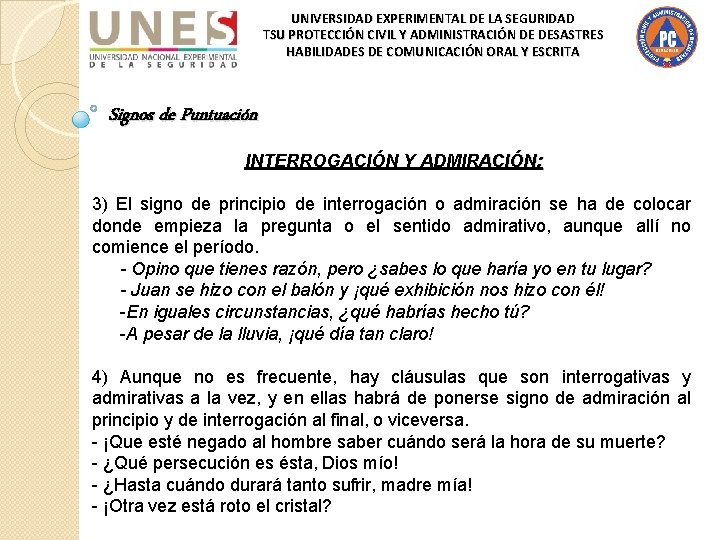 UNES
UNIVERSIDAD NACIONAL EXPERIMENTAL DE LA SEGURIDAD

UNIVERSIDAD EXPERIMENTAL DE LA SEGURIDAD
TSU PROTECCIÓN CIVIL Y ADMINISTRACIÓN DE DESASTRES
HABILIDADES DE COMUNICACIÓN ORAL Y ESCRITA

PC

Signos de Puntuación

INTERROGACIÓN Y ADMIRACIÓN:

3) El signo de principio de interrogación o admiración se ha de colocar donde empieza la pregunta o el sentido admirativo, aunque allí no comience el período.
- Opino que tienes razón, pero ¿sabes lo que haría yo en tu lugar?
- Juan se hizo con el balón y ¡qué exhibición nos hizo con él!
-En iguales circunstancias, ¿qué habrías hecho tú?
-A pesar de la lluvia, ¡qué día tan claro!

4) Aunque no es frecuente, hay cláusulas que son interrogativas y admirativas a la vez, y en ellas habrá de ponerse signo de admiración al principio y de interrogación al final, o viceversa.
- ¡Que esté negado al hombre saber cuándo será la hora de su muerte?
- ¿Qué persecución es ésta, Dios mío!
- ¿Hasta cuándo durará tanto sufrir, madre mía!
- ¡Otra vez está roto el cristal?